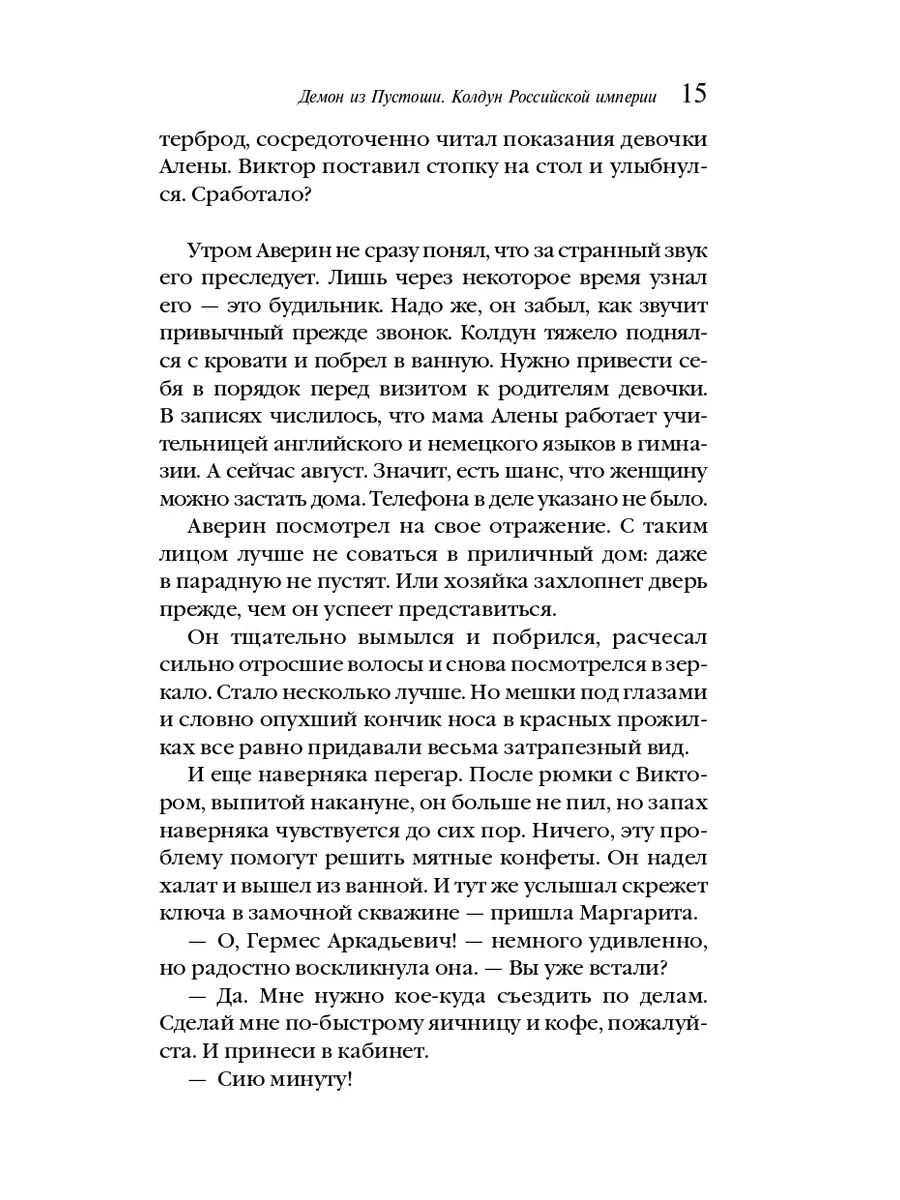 Демон из Пустоши. Колдун Российской империи 15

терброд, сосредоточенно читал показания девочки Алены. Виктор поставил стопку на стол и улыбнулся. Сработало?

Утром Аверин не сразу понял, что за странный звук его преследует. Лишь через некоторое время узнал его — это будильник. Надо же, он забыл, как звучит привычный прежде звонок. Колдун тяжело поднялся с кровати и побрел в ванную. Нужно привести себя в порядок перед визитом к родителям девочки. В записях числилось, что мама Алены работает учительницей английского и немецкого языков в гимназии. А сейчас август. Значит, есть шанс, что женщину можно застать дома. Телефона в деле указано не было.

Аверин посмотрел на свое отражение. С таким лицом лучше не соваться в приличный дом: даже в парадную не пустят. Или хозяйка захлопнет дверь прежде, чем он успеет представиться.

Он тщательно вымылся и побрился, расчесал сильно отросшие волосы и снова посмотрелся в зеркало. Стало несколько лучше. Но мешки под глазами и словно опухший кончик носа в красных прожилках все равно придавали весьма затрапезный вид.

И еще наверняка перегар. После рюмки с Виктором, выпитой накануне, он больше не пил, но запах наверняка чувствуется до сих пор. Ничего, эту проблему помогут решить мятные конфеты. Он надел халат и вышел из ванной. И тут же услышал скрежет ключа в замочной скважине — пришла Маргарита.

— О, Гермес Аркадьевич! — немного удивленно, но радостно воскликнула она. — Вы уже встали?

— Да. Мне нужно кое-куда съездить по делам. Сделай мне по-быстрому яичницу и кофе, пожалуйста. И принеси в кабинет.

— Сию минуту!